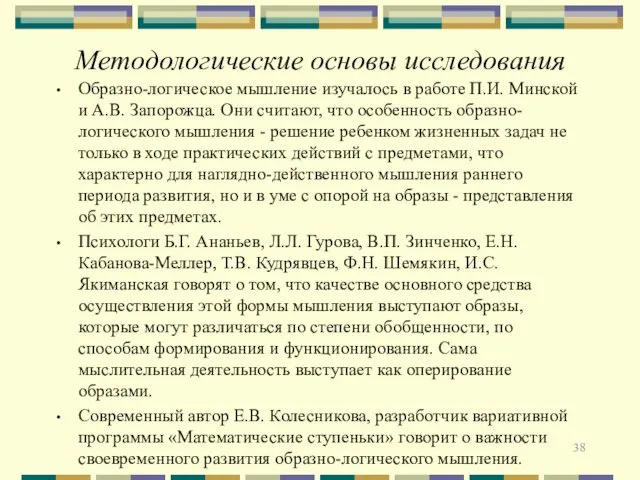 Методологические основы исследования

• Образно-логическое мышление изучалось в работе П.И. Минской и А.В. Запорожца. Они считают, что особенность образно-логического мышления - решение ребенком жизненных задач не только в ходе практических действий с предметами, что характерно для наглядно-действенного мышления раннего периода развития, но и в уме с опорой на образы - представления об этих предметах.

• Психологи Б.Г. Ананьев, Л.Л. Гурова, В.П. Зинченко, Е.Н. Кабанова-Меллер, Т.В. Кудрявцев, Ф.Н. Шемякин, И.С. Якиманская говорят о том, что качестве основного средства осуществления этой формы мышления выступают образы, которые могут различаться по степени обобщенности, по способам формирования и функционирования. Сама мыслительная деятельность выступает как оперирование образами.

• Современный автор Е.В. Колесникова, разработчик вариативной программы «Математические ступеньки» говорит о важности своевременного развития образно-логического мышления.

38